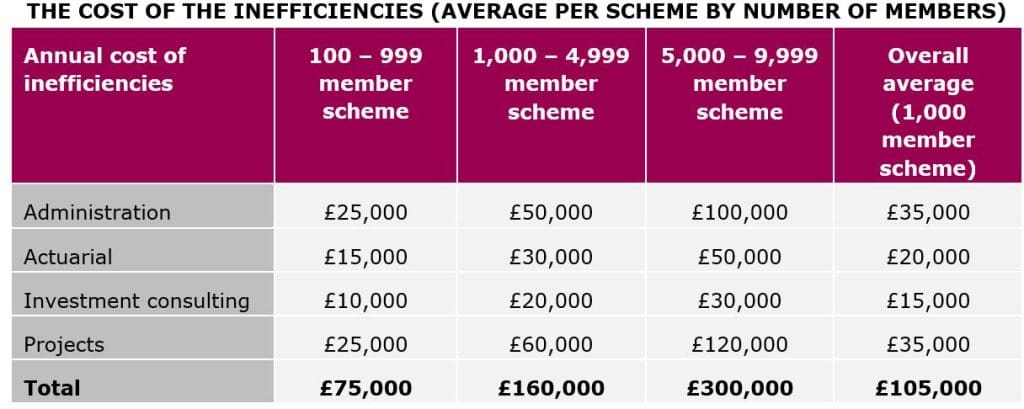 THE COST OF THE INEFFICIENCIES (AVERAGE PER SCHEME BY NUMBER OF MEMBERS)

| Annual cost of inefficiencies | 100 – 999 member scheme | 1,000 – 4,999 member scheme | 5,000 – 9,999 member scheme | Overall average (1,000 member scheme) |
|---|---|---|---|---|
| Administration | £25,000 | £50,000 | £100,000 | £35,000 |
| Actuarial | £15,000 | £30,000 | £50,000 | £20,000 |
| Investment consulting | £10,000 | £20,000 | £30,000 | £15,000 |
| Projects | £25,000 | £60,000 | £120,000 | £35,000 |
| **Total** | **£75,000** | **£160,000** | **£300,000** | **£105,000** |